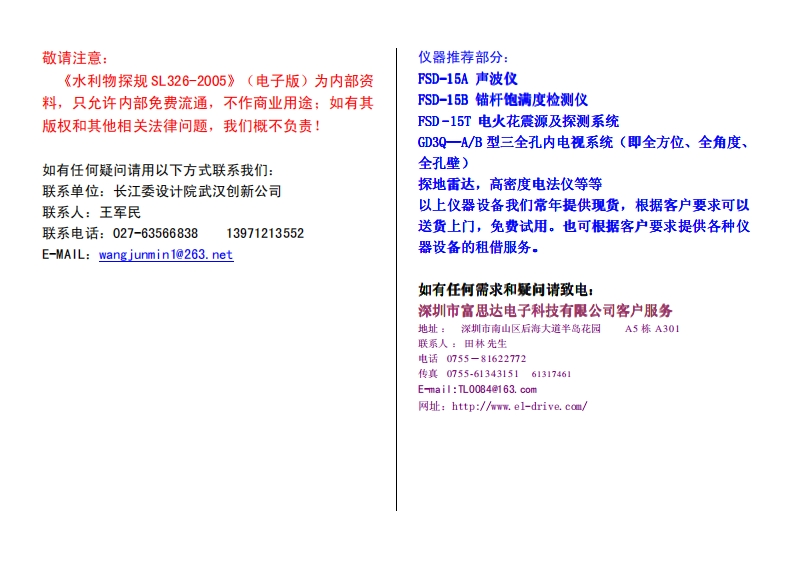 敬请注意：

《水利物探规 SL326-2005》（电子版）为内部资料，只允许内部免费流通，不作商业用途；如有其版权和其他相关法律问题，我们概不负责！

如有任何疑问请用以下方式联系我们：
联系单位：长江委设计院武汉创新公司
联系人：王军民
联系电话：027-63566838 13971213552
E-MAIL：wangjunmin1@263.net

仪器推荐部分：
FSD-15A 声波仪
FSD-15B 锚杆饱满度检测仪
FSD-15T 电火花震源及探测系统
GD3Q—A/B 型三全孔内电视系统（即全方位、全角度、全孔壁）
探地雷达，高密度电法仪等等
以上仪器设备我们常年提供现货，根据客户要求可以送货上门，免费试用。也可根据客户要求提供各种仪器设备的租借服务。

如有任何需求和疑问请致电：
深圳市富思达电子科技有限公司客户服务
地址： 深圳市南山区后海大道半岛花园 A5 栋 A301
联系人：田林 先生
电话 0755－81622772
传真 0755-61343151 61317461
E-mail:TL0084@163.com
网址：http://www.el-drive.com/